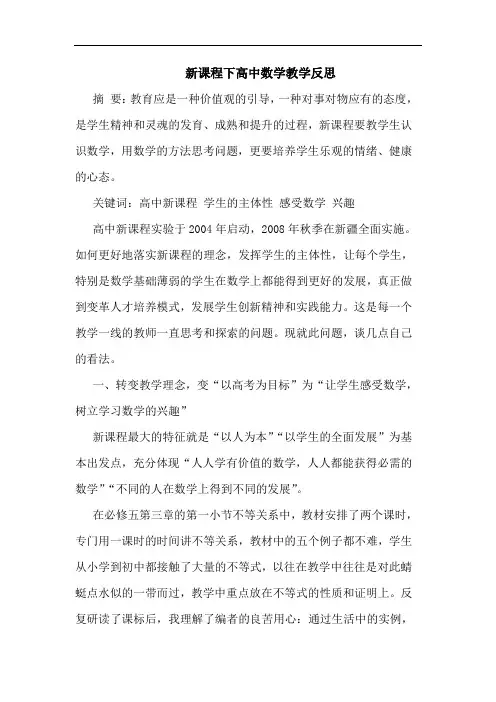 新课程下高中数学教学反思

摘 要：教育应是一种价值观的引导，一种对事对物应有的态度，是学生精神和灵魂的发育、成熟和提升的过程，新课程要教学生认识数学，用数学的方法思考问题，更要培养学生乐观的情绪、健康的心态。

关键词：高中新课程 学生的主体性 感受数学 兴趣

高中新课程实验于2004年启动，2008年秋季在新疆全面实施。如何更好地落实新课程的理念，发挥学生的主体性，让每个学生，特别是数学基础薄弱的学生在数学上都能得到更好的发展，真正做到变革人才培养模式，发展学生创新精神和实践能力。这是每一个教学一线的教师一直思考和探索的问题。现就此问题，谈几点自己的看法。

一、转变教学理念，变“以高考为目标”为“让学生感受数学，树立学习数学的兴趣”

新课程最大的特征就是“以人为本”“以学生的全面发展”为基本出发点，充分体现“人人学有价值的数学，人人都能获得必需的数学”“不同的人在数学上得到不同的发展”。

在必修五第三章的第一小节不等关系中，教材安排了两个课时，专门用一课时的时间讲不等关系，教材中的五个例子都不难，学生从小学到初中都接触了大量的不等式，以往在教学中往往是对此蜻蜓点水似的一带而过，教学中重点放在不等式的性质和证明上。反复研读了课标后，我理解了编者的良苦用心：通过生活中的实例，